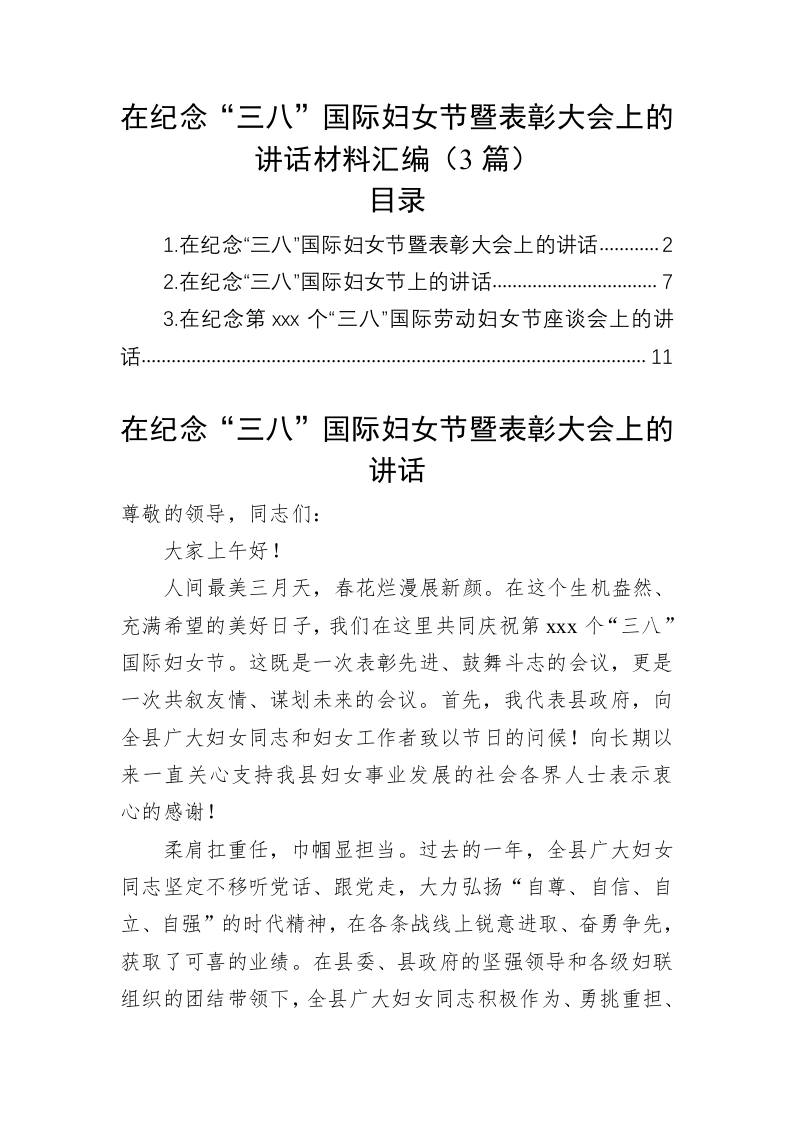 在纪念“三八”国际妇女节暨表彰大会上的讲话材料汇编（3篇）

目录

1.在纪念“三八”国际妇女节暨表彰大会上的讲话............2

2.在纪念“三八”国际妇女节上的讲话................................7

3.在纪念第xxx个“三八”国际劳动妇女节座谈会上的讲话....................................................................................................11

在纪念“三八”国际妇女节暨表彰大会上的讲话

尊敬的领导，同志们：

大家上午好！

人间最美三月天，春花烂漫展新颜。在这个生机盎然、充满希望的美好日子，我们在这里共同庆祝第xxx个“三八”国际妇女节。这既是一次表彰先进、鼓舞斗志的会议，更是一次共叙友情、谋划未来的会议。首先，我代表县政府，向全县广大妇女同志和妇女工作者致以节日的问候！向长期以来一直关心支持我县妇女事业发展的社会各界人士表示衷心的感谢！

柔肩扛重任，巾帼显担当。过去的一年，全县广大妇女同志坚定不移听党话、跟党走，大力弘扬“自尊、自信、自立、自强”的时代精神，在各条战线上锐意进取、奋勇争先，获取了可喜的业绩。在县委、县政府的坚强领导和各级妇联组织的团结带领下，全县广大妇女同志积极作为、勇挑重担、